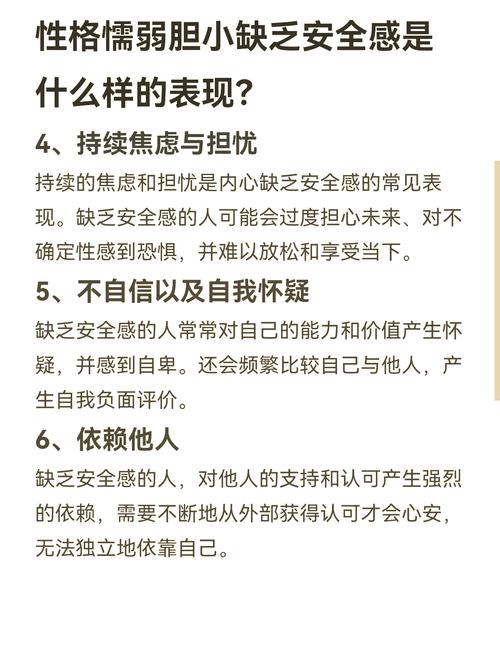 性格懦弱胆小缺乏安全感是什么样的表现?

4、持续焦虑与担忧

持续的焦虑和担忧是内心缺乏安全感的常见表现。缺乏安全感的人可能会过度担心未来、对不确定性感到恐惧，并难以放松和享受当下。

5、不自信以及自我怀疑

缺乏安全感的人常常对自己的能力和价值产生怀疑，并感到自卑。还会频繁比较自己与他人，产生自我负面评价。

6、依赖他人

缺乏安全感的人，对他人的支持和认可产生强烈的依赖，需要不断地从外部获得认可才会心安，无法独立地依靠自己。